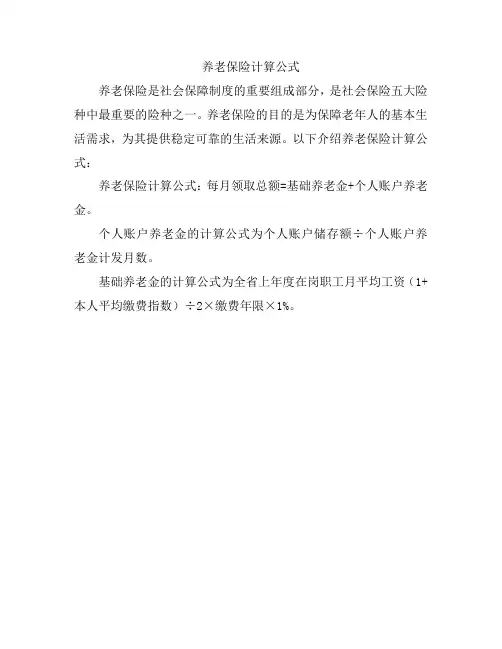 养老保险计算公式

养老保险是社会保障制度的重要组成部分，是社会保险五大险种中最重要的险种之一。养老保险的目的是为保障老年人的基本生活需求，为其提供稳定可靠的生活来源。以下介绍养老保险计算公式：

养老保险计算公式：每月领取总额=基础养老金+个人账户养老金。

个人账户养老金的计算公式为个人账户储存额÷个人账户养老金计发月数。

基础养老金的计算公式为全省上年度在岗职工月平均工资（1+本人平均缴费指数）÷2×缴费年限×1%。